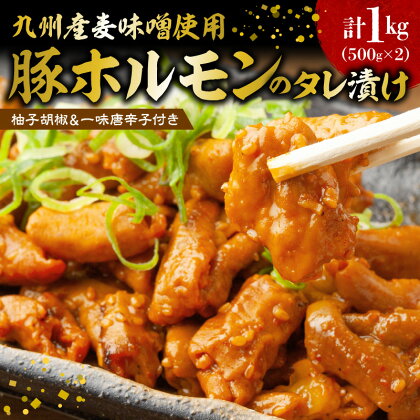 九州産麦味噌使用

計1kg
(500g×2)

豚ホルモンのタレ漬け

柚子胡椒＆一味唐辛子付き